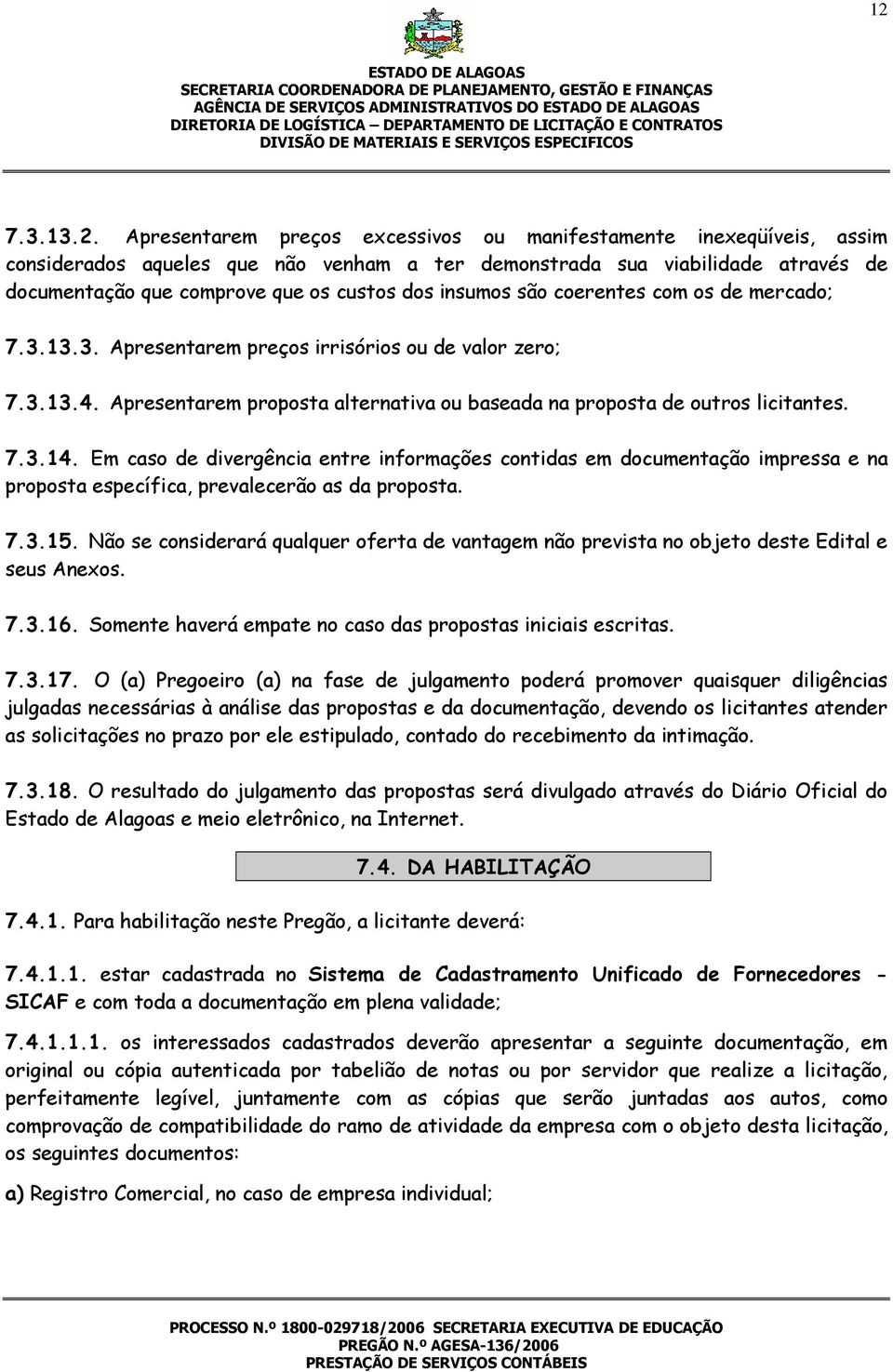 12

ESTADO DE ALAGOAS
SECRETARIA COORDENADORA DE PLANEJAMENTO, GESTÃO E FINANÇAS
AGÊNCIA DE SERVIÇOS ADMINISTRATIVOS DO ESTADO DE ALAGOAS
DIRETORIA DE LOGÍSTICA – DEPARTAMENTO DE LICITAÇÃO E CONTRATOS
DIVISÃO DE MATERIAIS E SERVIÇOS ESPECIFICOS

7.3.13.2. Apresentarem preços excessivos ou manifestamente inexeqüíveis, assim considerados aqueles que não venham a ter demonstrada sua viabilidade através de documentação que comprove que os custos dos insumos são coerentes com os de mercado;

7.3.13.3. Apresentarem preços irrisórios ou de valor zero;

7.3.13.4. Apresentarem proposta alternativa ou baseada na proposta de outros licitantes.

7.3.14. Em caso de divergência entre informações contidas em documentação impressa e na proposta específica, prevalecerão as da proposta.

7.3.15. Não se considerará qualquer oferta de vantagem não prevista no objeto deste Edital e seus Anexos.

7.3.16. Somente haverá empate no caso das propostas iniciais escritas.

7.3.17. O (a) Pregoeiro (a) na fase de julgamento poderá promover quaisquer diligências julgadas necessárias à análise das propostas e da documentação, devendo os licitantes atender as solicitações no prazo por ele estipulado, contado do recebimento da intimação.

7.3.18. O resultado do julgamento das propostas será divulgado através do Diário Oficial do Estado de Alagoas e meio eletrônico, na Internet.

7.4. DA HABILITAÇÃO

7.4.1. Para habilitação neste Pregão, a licitante deverá:

7.4.1.1. estar cadastrada no Sistema de Cadastramento Unificado de Fornecedores - SICAF e com toda a documentação em plena validade;

7.4.1.1.1. os interessados cadastrados deverão apresentar a seguinte documentação, em original ou cópia autenticada por tabelião de notas ou por servidor que realize a licitação, perfeitamente legível, juntamente com as cópias que serão juntadas aos autos, como comprovação de compatibilidade do ramo de atividade da empresa com o objeto desta licitação, os seguintes documentos:

a) Registro Comercial, no caso de empresa individual;

PROCESSO N.º 1800-029718/2006 SECRETARIA EXECUTIVA DE EDUCAÇÃO
PREGÃO N.º AGESA-136/2006
PRESTAÇÃO DE SERVIÇOS CONTÁBEIS